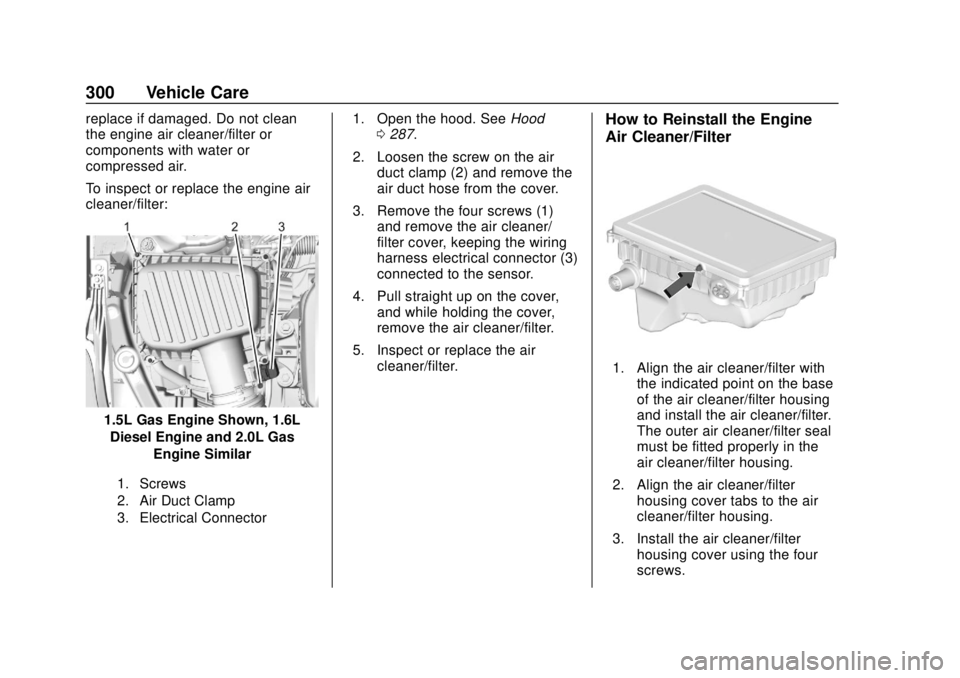 300 Vehicle Care

replace if damaged. Do not clean the engine air cleaner/filter or components with water or compressed air.

To inspect or replace the engine air cleaner/filter:

1 2 3

1.5L Gas Engine Shown, 1.6L Diesel Engine and 2.0L Gas Engine Similar

1. Screws
2. Air Duct Clamp
3. Electrical Connector

1. Open the hood. See Hood 0 287.

2. Loosen the screw on the air duct clamp (2) and remove the air duct hose from the cover.

3. Remove the four screws (1) and remove the air cleaner/filter cover, keeping the wiring harness electrical connector (3) connected to the sensor.

4. Pull straight up on the cover, and while holding the cover, remove the air cleaner/filter.

5. Inspect or replace the air cleaner/filter.

How to Reinstall the Engine Air Cleaner/Filter

1. Align the air cleaner/filter with the indicated point on the base of the air cleaner/filter housing and install the air cleaner/filter. The outer air cleaner/filter seal must be fitted properly in the air cleaner/filter housing.

2. Align the air cleaner/filter housing cover tabs to the air cleaner/filter housing.

3. Install the air cleaner/filter housing cover using the four screws.

carmanualsonline.info